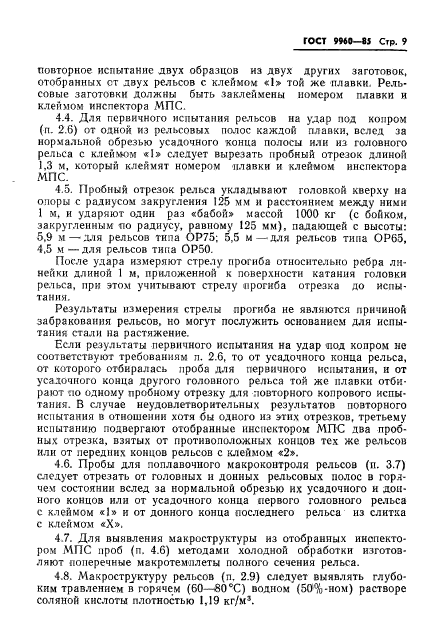 ГОСТ 9960—85 Стр. 9

повторное испытание двух образцов из двух других заготовок, отобранных от двух рельсов с клеймом «1» той же плавки. Рельсовые заготовки должны быть заклеймены номером плавки и клеймом инспектора МПС.

4.4. Для первичного испытания рельсов на удар под копром (п. 2.6) от одной из рельсовых полос каждой плавки, вслед за нормальной обрезью усадочного конца полосы или из головного рельса с клеймом «1» следует вырезать пробный отрезок длиной 1,3 м, который клеймят номером плавки и клеймом инспектора МПС.

4.5. Пробный отрезок рельса укладывают головкой кверху на опоры с радиусом закругления 125 мм и расстоянием между ними 1 м, и ударяют один раз «бабой» массой 1000 кг (с бойком, закругленным по радиусу, равному 125 мм), падающей с высоты: 5,9 м — для рельсов типа ОР75; 5,5 м — для рельсов типа ОР65, 4,5 м — для рельсов типа ОР50.

После удара измеряют стрелу прогиба относительно ребра линейки длиной 1 м, приложенной к поверхности катания головки рельса, при этом учитывают стрелу прогиба отрезка до испытания.

Результаты измерения стрелы прогиба не являются причиной забракования рельсов, но могут послужить основанием для испытания стали на растяжение.

Если результаты первичного испытания на удар под копром не соответствуют требованиям п. 2.6, то от усадочного конца рельса, от которого отбиралась проба для первичного испытания, и от усадочного конца другого головного рельса той же плавки отбирают по одному пробному отрезку для повторного копрового испытания. В случае неудовлетворительных результатов повторного испытания в отношении хотя бы одного из этих отрезков, третьему испытанию подвергают отобранные инспектором МПС два пробных отрезка, взятых от противоположных концов тех же рельсов или от передних концов рельсов с клеймом «2».

4.6. Пробы для поплавочного макроконтроля рельсов (п. 3.7) следует отрезать от головных и донных рельсовых полос в горячем состоянии вслед за нормальной обрезью их усадочного и донного концов или от усадочного конца первого головного рельса с клеймом «1» и от донного конца последнего рельса из слитка с клеймом «Х».

4.7. Для выявления макроструктуры из отобранных инспектором МПС проб (п. 4.6) методами холодной обработки изготовляют поперечные макротемплеты полного сечения рельса.

4.8. Макроструктуру рельсов (п. 2.9) следует выявлять глубоким травлением в горячем (60—80 °С) водном (50%-ном) растворе соляной кислоты плотностью 1,19 кг/м³.